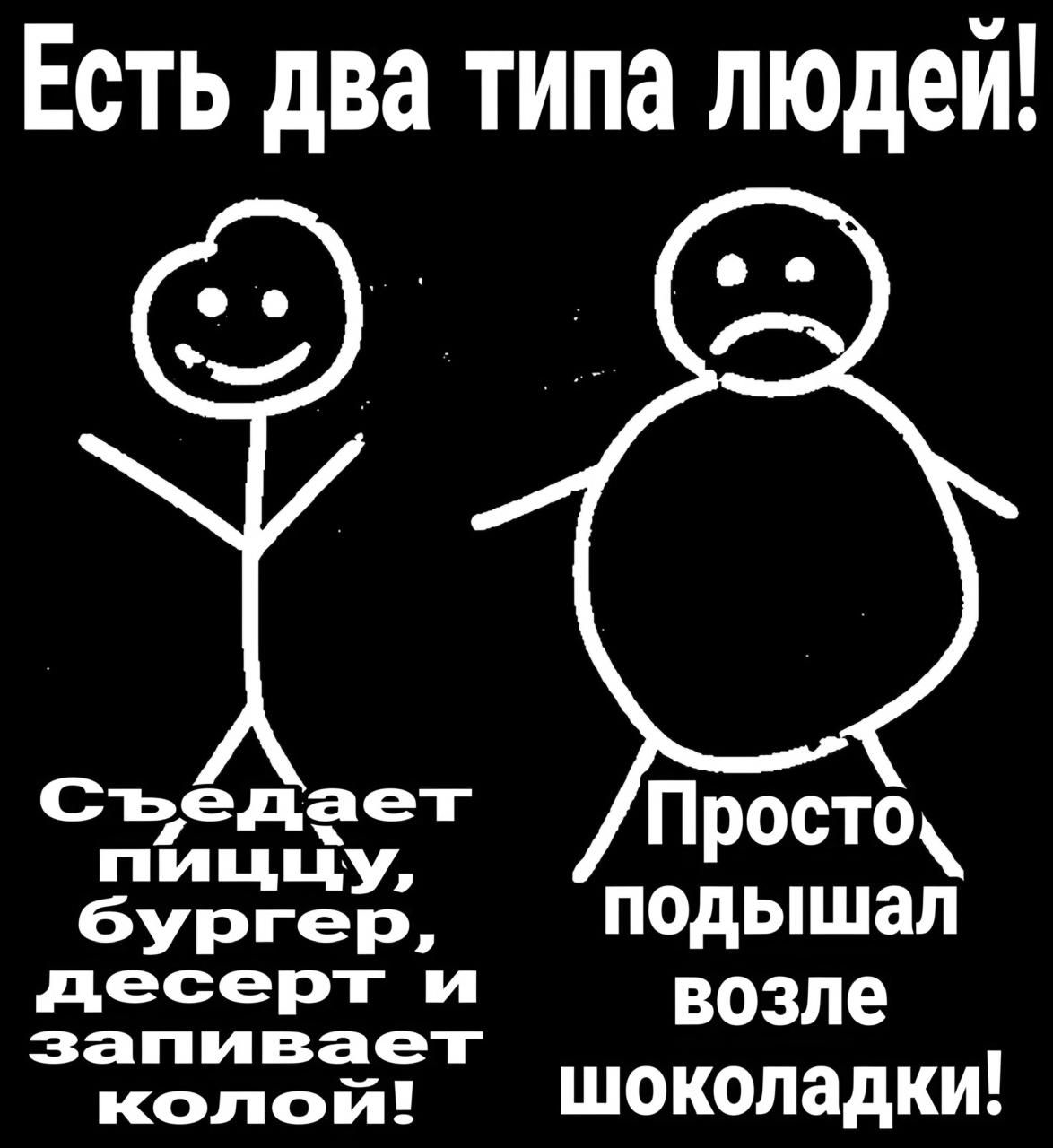 Есть два типа людей!

Съедает пиццу, бургер, десерт и запивает колой!

Просто подышал возле шоколадки!